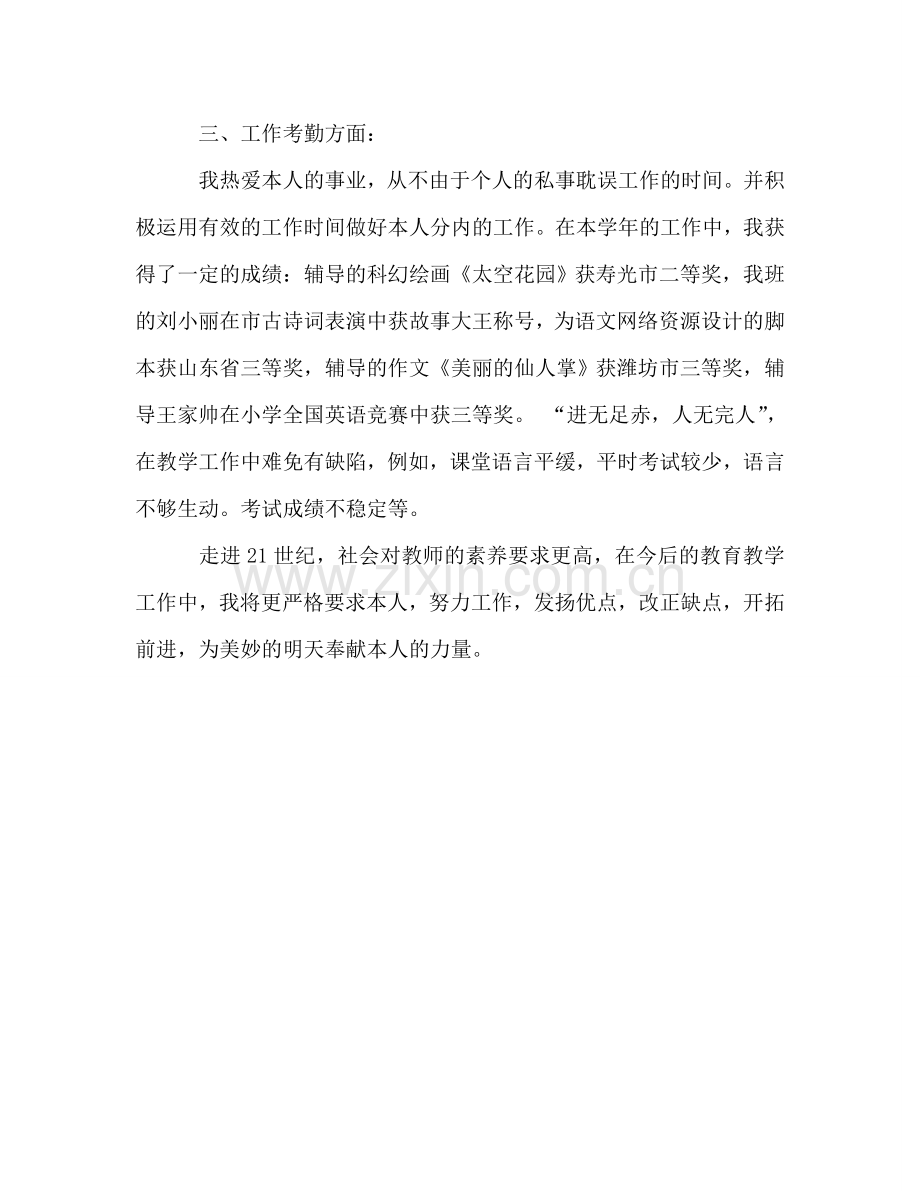 三、工作考勤方面：

我热爱本人的事业，从不由于个人的私事耽误工作的时间。并积极运用有效的工作时间做好本人分内的工作。在本学年的工作中，我获得了一定的成绩：辅导的科幻绘画《太空花园》获寿光市二等奖，我班的刘小丽在市古诗词表演中获故事大王称号，为语文网络资源设计的脚本获山东省三等奖，辅导的作文《美丽的仙人掌》获潍坊市三等奖，辅导王家帅在小学全国英语竞赛中获三等奖。“进无足赤，人无完人”，在教学工作中难免有缺陷，例如，课堂语言平缓，平时考试较少，语言不够生动。考试成绩不稳定等。

走进21世纪，社会对教师的素养要求更高，在今后的教育教学工作中，我将更严格要求本人，努力工作，发扬优点，改正缺点，开拓前进，为美妙的明天奉献本人的力量。

www.zixin.com.cn